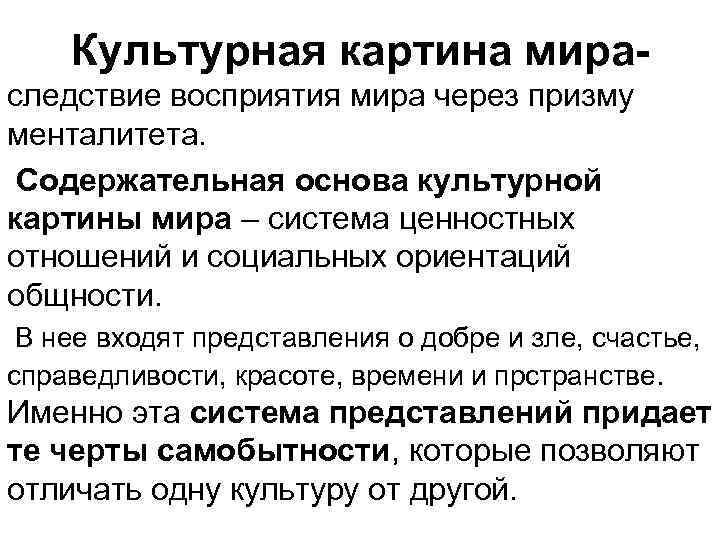 Культурная картина мира-

следствие восприятия мира через призму менталитета.

Содержательная основа культурной картины мира – система ценностных отношений и социальных ориентаций общности.

В нее входят представления о добре и зле, счастье, справедливости, красоте, времени и прстранстве. Именно эта система представлений придает те черты самобытности, которые позволяют отличать одну культуру от другой.